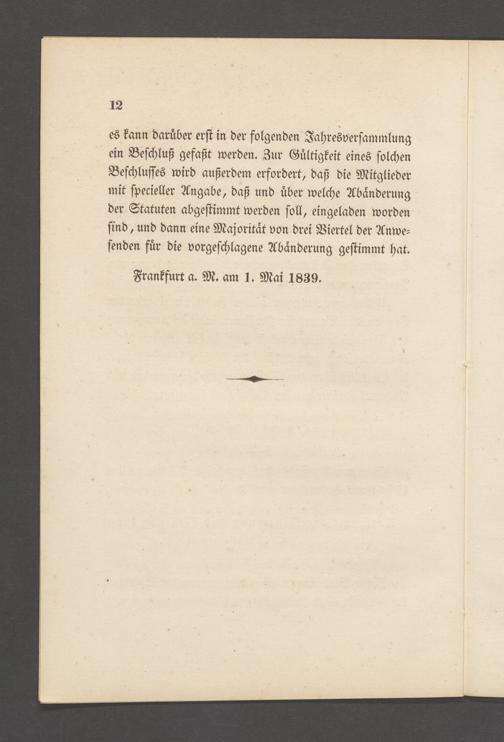 12

es kann darüber erst in der folgenden Jahresversammlung ein Beschluß gefaßt werden. Zur Gültigkeit eines solchen Beschlusses wird außerdem erfordert, daß die Mitglieder mit specieller Angabe, daß und über welche Abänderung der Statuten abgestimmt werden soll, eingeladen worden sind, und dann eine Majorität von drei Viertel der Anwesenden für die vorgeschlagene Abänderung gestimmt hat.

Frankfurt a. M. am 1. Mai 1839.